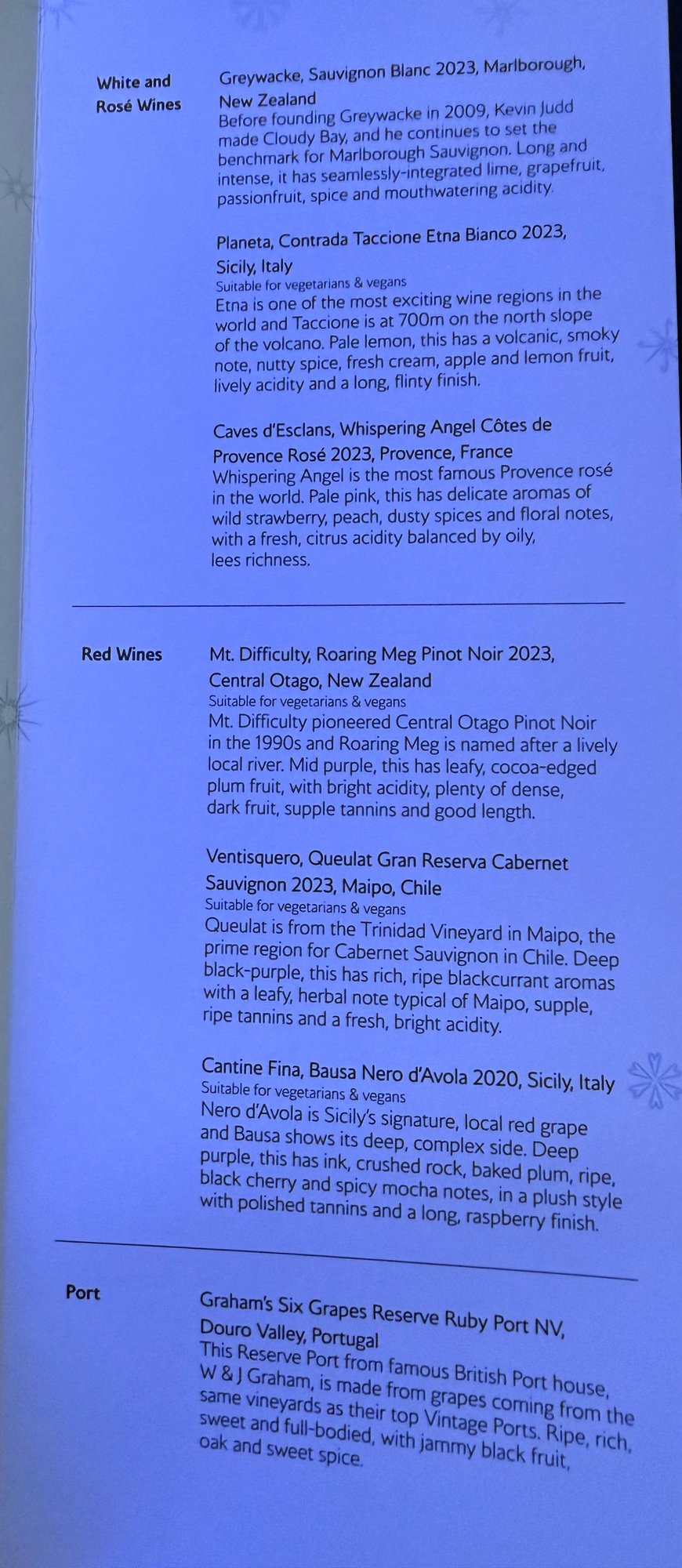 White and Rosé Wines

Greywacke, Sauvignon Blanc 2023, Marlborough, New Zealand
Before founding Greywacke in 2009, Kevin Judd made Cloudy Bay, and he continues to set the benchmark for Marlborough Sauvignon. Long and intense, it has seamlessly-integrated lime, grapefruit, passionfruit, spice and mouthwatering acidity.

Planeta, Contrada Taccione Etna Bianco 2023, Sicily, Italy
Suitable for vegetarians & vegans
Etna is one of the most exciting wine regions in the world and Taccione is at 700m on the north slope of the volcano. Pale lemon, this has a volcanic, smoky note, nutty spice, fresh cream, apple and lemon fruit, lively acidity and a long, flinty finish.

Caves d'Esclans, Whispering Angel Côtes de Provence Rosé 2023, Provence, France
Whispering Angel is the most famous Provence rosé in the world. Pale pink, this has delicate aromas of wild strawberry, peach, dusty spices and floral notes, with a fresh, citrus acidity balanced by oily, lees richness.

Red Wines

Mt. Difficulty, Roaring Meg Pinot Noir 2023, Central Otago, New Zealand
Suitable for vegetarians & vegans
Mt. Difficulty pioneered Central Otago Pinot Noir in the 1990s and Roaring Meg is named after a lively local river. Mid purple, this has leafy, cocoa-edged plum fruit, with bright acidity, plenty of dense, dark fruit, supple tannins and good length.

Ventisquero, Queulat Gran Reserva Cabernet Sauvignon 2023, Maipo, Chile
Suitable for vegetarians & vegans
Queulat is from the Trinidad Vineyard in Maipo, the prime region for Cabernet Sauvignon in Chile. Deep black-purple, this has rich, ripe blackcurrant aromas with a leafy, herbal note typical of Maipo, supple, ripe tannins and a fresh, bright acidity.

Cantine Fina, Bausa Nero d'Avola 2020, Sicily, Italy
Suitable for vegetarians & vegans
Nero d'Avola is Sicily's signature, local red grape and Bausa shows its deep, complex side. Deep purple, this has ink, crushed rock, baked plum, ripe, black cherry and spicy mocha notes, in a plush style with polished tannins and a long, raspberry finish.

Port

Graham's Six Grapes Reserve Ruby Port NV, Douro Valley, Portugal
This Reserve Port from famous British Port house, W & J Graham, is made from grapes coming from the same vineyards as their top Vintage Ports. Ripe, rich, sweet and full-bodied, with jammy black fruit, oak and sweet spice.